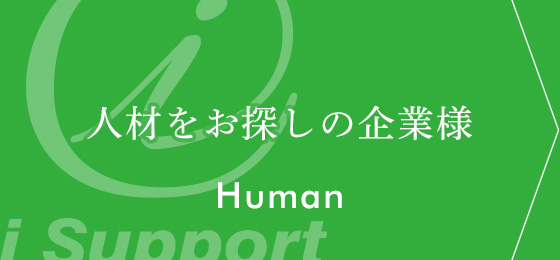 人材をお探しの企業様

Human

i Support